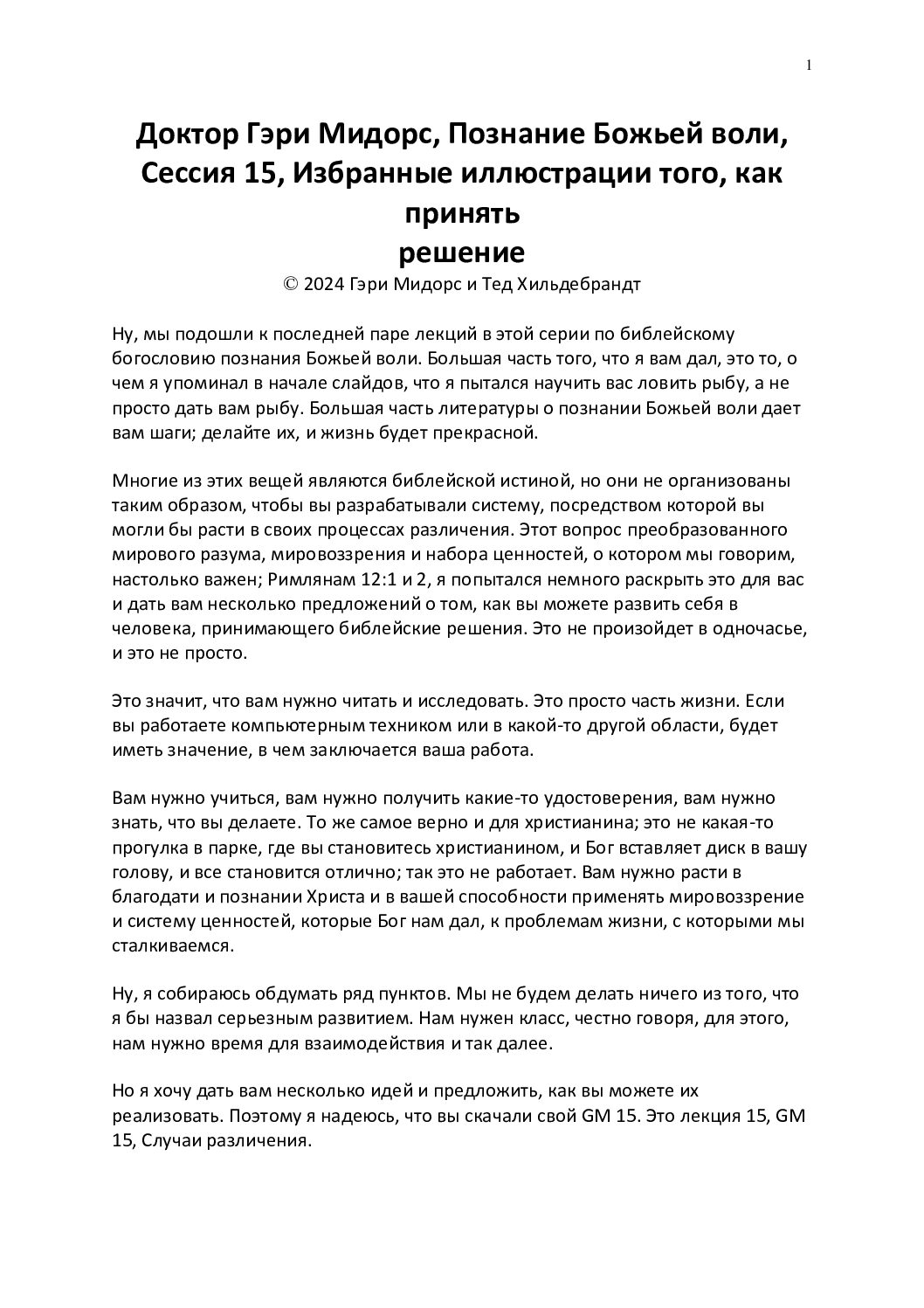 1

Доктор Гэри Мидорс, Познание Божьей воли, Сессия 15, Избранные иллюстрации того, как принять
решение
© 2024 Гэри Мидорс и Тед Хильдебрандт

Ну, мы подошли к последней паре лекций в этой серии по библейскому богословию познания Божьей воли. Большая часть того, что я вам дал, это то, о чем я упоминал в начале слайдов, что я пытался научить вас ловить рыбу, а не просто дать вам рыбу. Большая часть литературы о познании Божьей воли дает вам шаги; делайте их, и жизнь будет прекрасной.

Многие из этих вещей являются библейской истиной, но они не организованы таким образом, чтобы вы разрабатывали систему, посредством которой вы могли бы расти в своих процессах различения. Этот вопрос преобразованного мирового разума, мировоззрения и набора ценностей, о котором мы говорим, настолько важен; Римлянам 12:1 и 2, я попытался немного раскрыть это для вас и дать вам несколько предложений о том, как вы можете развить себя в человека, принимающего библейские решения. Это не произойдет в одночасье, и это не просто.

Это значит, что вам нужно читать и исследовать. Это просто часть жизни. Если вы работаете компьютерным техником или в какой-то другой области, будет иметь значение, в чем заключается ваша работа.

Вам нужно учиться, вам нужно получить какие-то удостоверения, вам нужно знать, что вы делаете. То же самое верно и для христианина; это не какая-то прогулка в парке, где вы становитесь христианином, и Бог вставляет диск в вашу голову, и все становится отлично; так это не работает. Вам нужно расти в благодати и познании Христа и в вашей способности применять мировоззрение и систему ценностей, которые Бог нам дал, к проблемам жизни, с которыми мы сталкиваемся.

Ну, я собираюсь обдумать ряд пунктов. Мы не будем делать ничего из того, что я бы назвал серьезным развитием. Нам нужен класс, честно говоря, для этого, нам нужно время для взаимодействия и так далее.

Но я хочу дать вам несколько идей и предложить, как вы можете их реализовать. Поэтому я надеюсь, что вы скачали свой GM 15. Это лекция 15, GM 15, Случаи различения.